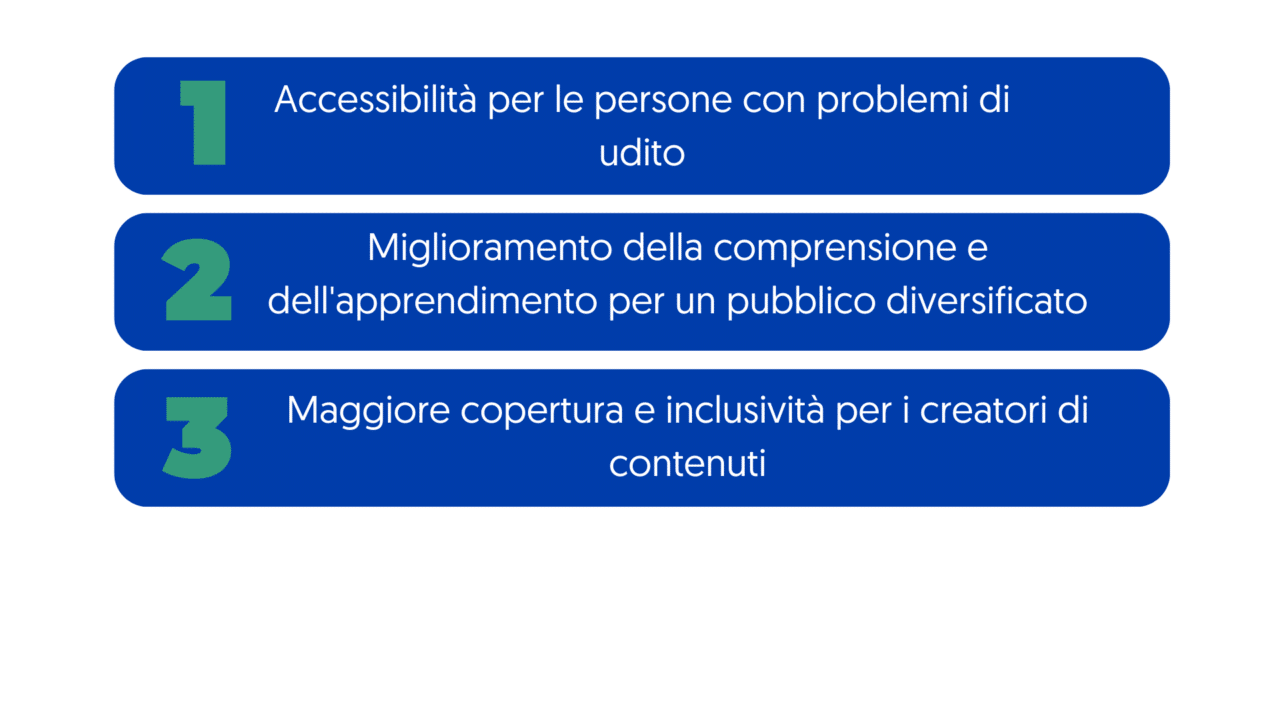 1
Accessibilità per le persone con problemi di udito

2
Miglioramento della comprensione e dell'apprendimento per un pubblico diversificato

3
Maggiore copertura e inclusività per i creatori di contenuti